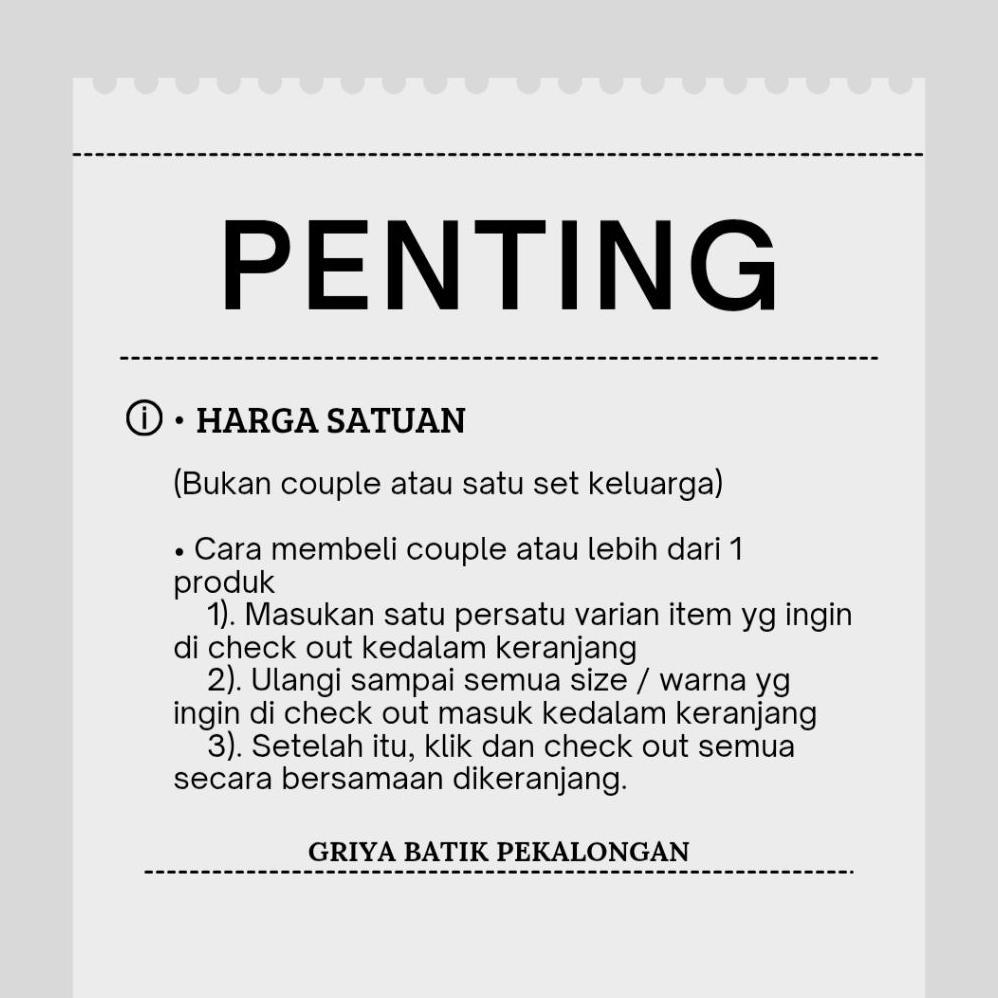 PENTING

ⓘ • HARGA SATUAN

(Bukan couple atau satu set keluarga)

• Cara membeli couple atau lebih dari 1 produk
1). Masukan satu persatu varian item yg ingin di check out kedalam keranjang
2). Ulangi sampai semua size / warna yg ingin di check out masuk kedalam keranjang
3). Setelah itu, klik dan check out semua secara bersamaan dikeranjang.

GRIYA BATIK PEKALONGAN